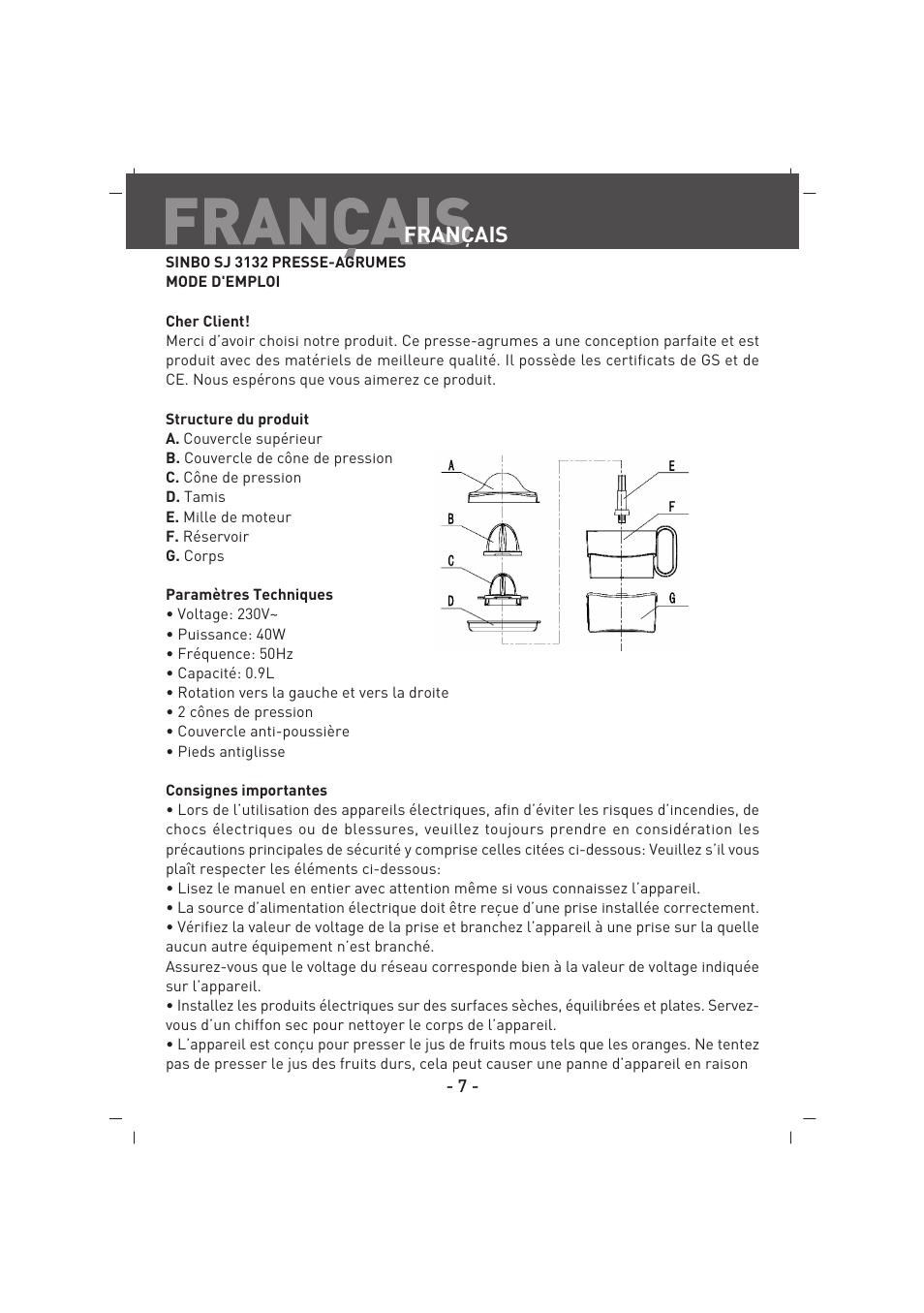 FRANÇAIS FRANÇAIS

SINBO SJ 3132 PRESSE-AGRUMES
MODE D'EMPLOI

Cher Client!
Merci d'avoir choisi notre produit. Ce presse-agrumes a une conception parfaite et est produit avec des matériels de meilleure qualité. Il possède les certificats de GS et de CE. Nous espérons que vous aimerez ce produit.

Structure du produit
A. Couvercle supérieur
B. Couvercle de cône de pression
C. Cône de pression
D. Tamis
E. Mille de moteur
F. Réservoir
G. Corps

A
B
C
D
E
F
G

Paramètres Techniques
• Voltage: 230V~
• Puissance: 40W
• Fréquence: 50Hz
• Capacité: 0.9L
• Rotation vers la gauche et vers la droite
• 2 cônes de pression
• Couvercle anti-poussière
• Pieds antiglisse

Consignes importantes
• Lors de l'utilisation des appareils électriques, afin d'éviter les risques d'incendies, de chocs électriques ou de blessures, veuillez toujours prendre en considération les précautions principales de sécurité y comprise celles citées ci-dessous: Veuillez s'il vous plaît respecter les éléments ci-dessous:
• Lisez le manuel en entier avec attention même si vous connaissez l'appareil.
• La source d'alimentation électrique doit être reçue d'une prise installée correctement.
• Vérifiez la valeur de voltage de la prise et branchez l'appareil à une prise sur la quelle aucun autre équipement n'est branché.
Assurez-vous que le voltage du réseau corresponde bien à la valeur de voltage indiquée sur l'appareil.
• Installez les produits électriques sur des surfaces sèches, équilibrées et plates. Servez-vous d'un chiffon sec pour nettoyer le corps de l'appareil.
• L'appareil est conçu pour presser le jus de fruits mous tels que les oranges. Ne tentez pas de presser le jus des fruits durs, cela peut causer une panne d'appareil en raison

- 7 -